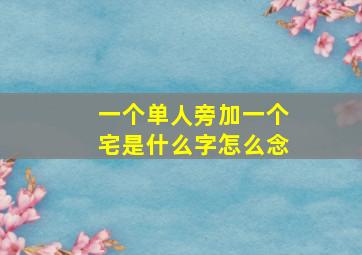 一个单人旁加一个宅是什么字怎么念